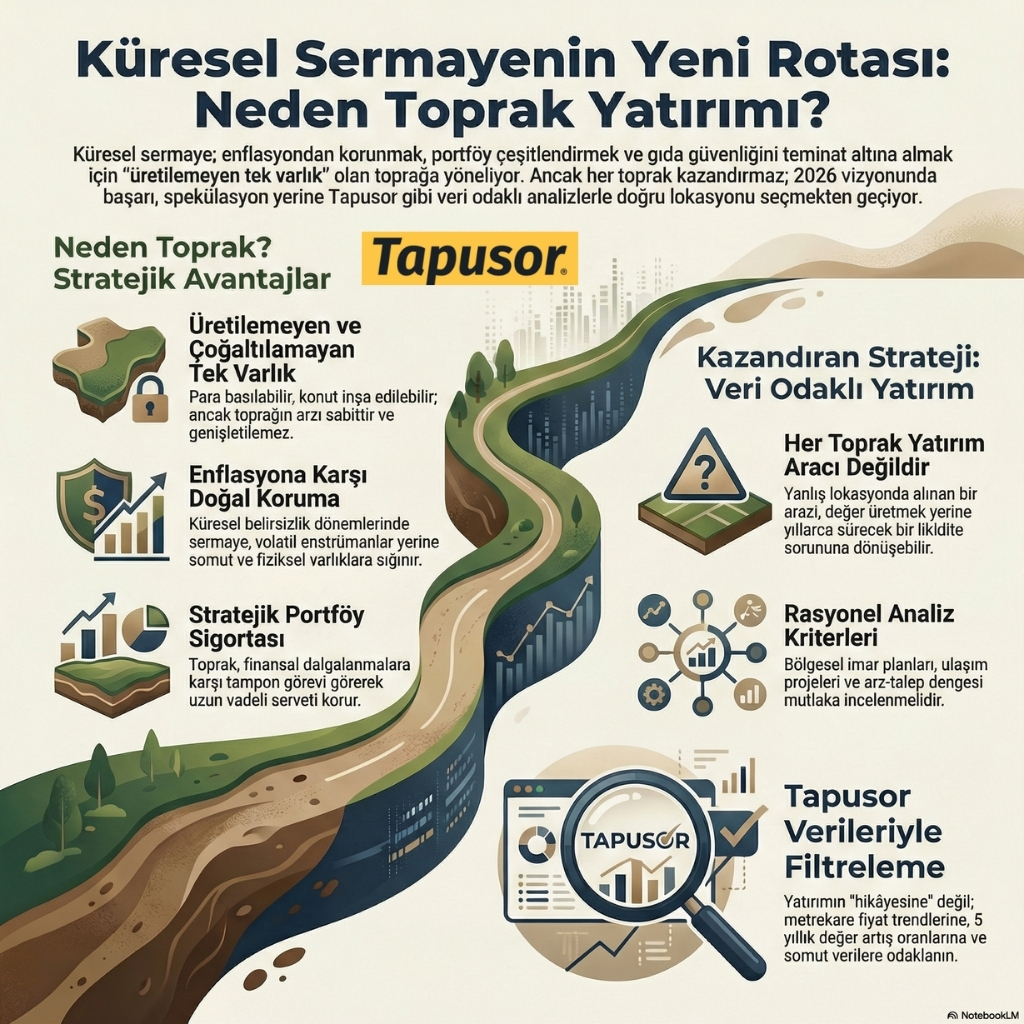 Küresel Sermayenin Yeni Rotası: Neden Toprak Yatırımı?

Küresel sermaye; enflasyondan korunmak, portföy çeşitlendirmek ve gıda güvenliğini teminat altına almak için "üretilemeyen tek varlık" olan toprağa yöneliyor. Ancak her toprak kazandırmaz; 2026 vizyonunda başarı, spekülasyon yerine Tapusor gibi veri odaklı analizlerle doğru lokasyonu seçmekten geçiyor.

Neden Toprak? Stratejik Avantajlar

Tapusor

Üretilemeyen ve Çoğaltılamayan Tek Varlık

Para basılabilir, konut inşa edilebilir; ancak toprağın arzı sabittir ve genişletilemez.

Enflasyona Karşı Doğal Koruma

Küresel belirsizlik dönemlerinde sermaye, volatil enstrümanlar yerine somut ve fiziksel varlıklara sığınır.

Stratejik Portföy Sigortası

Toprak, finansal dalgalanmalara karşı tampon görevi görerek uzun vadeli serveti korur.

Kazandıran Strateji: Veri Odaklı Yatırım

Her Toprak Yatırım Aracı Değildir

Yanlış lokasyonda alınan bir arazi, değer üretmek yerine yıllarca sürecek bir likidite sorununa dönüşebilir.

Rasyonel Analiz Kriterleri

Bölgesel imar planları, ulaşım projeleri ve arz-talep dengesi mutlaka incelenmelidir.

TAPUSOR

Tapusor Verileriyle Filtreleme

Yatırımın "hikâyesine" değil; metrekare fiyat trendlerine, 5 yıllık değer artış oranlarına ve somut verilere odaklanın.

NotebookLM